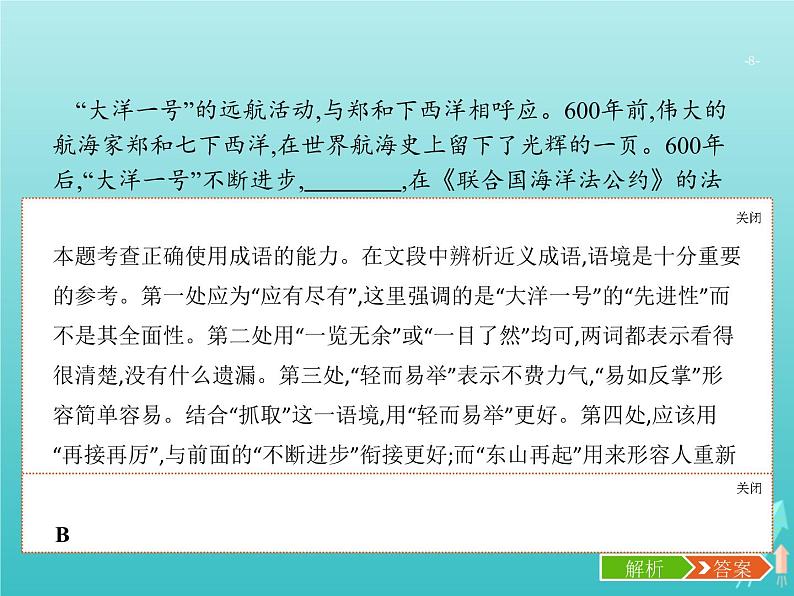 -8-

“大洋一号”的远航活动,与郑和下西洋相呼应。600年前,伟大的航海家郑和七下西洋,在世界航海史上留下了光辉的一页。600年后,“大洋一号”不断进步,________,在《联合国海洋法公约》的法

关闭

本题考查正确使用成语的能力。在文段中辨析近义成语,语境是十分重要的参考。第一处应为“应有尽有”,这里强调的是“大洋一号”的“先进性”而不是其全面性。第二处用“一览无余”或“一目了然”均可,两词都表示看得很清楚,没有什么遗漏。第三处,“轻而易举”表示不费力气,“易如反掌”形容简单容易。结合“抓取”这一语境,用“轻而易举”更好。第四处,应该用“再接再厉”,与前面的“不断进步”衔接更好;而“东山再起”用来形容人重新

关闭

B

解析 答案